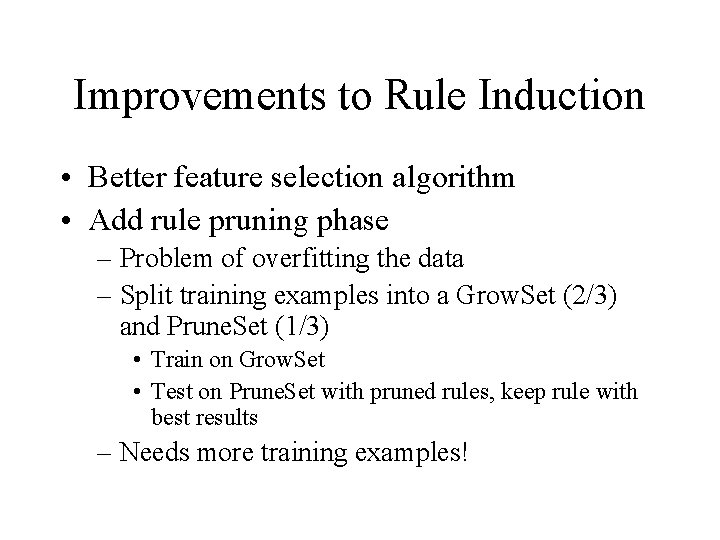 Improvements to Rule Induction

• Better feature selection algorithm
• Add rule pruning phase
– Problem of overfitting the data
– Split training examples into a GrowSet (2/3) and PruneSet (1/3)
• Train on GrowSet
• Test on PruneSet with pruned rules, keep rule with best results
– Needs more training examples!